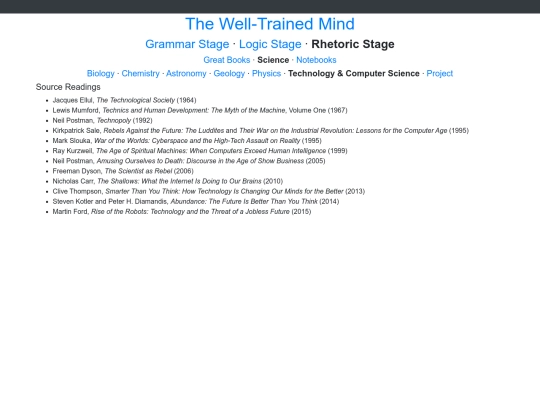 The Well-Trained Mind

Grammar Stage · Logic Stage · Rhetoric Stage

Great Books · Science · Notebooks

Biology · Chemistry · Astronomy · Geology · Physics · Technology & Computer Science · Project

Source Readings

- Jacques Ellul, The Technological Society (1964)
- Lewis Mumford, Technics and Human Development: The Myth of the Machine, Volume One (1967)
- Neil Postman, Technopoly (1992)
- Kirkpatrick Sale, Rebels Against the Future: The Luddites and Their War on the Industrial Revolution: Lessons for the Computer Age (1995)
- Mark Slouka, War of the Worlds: Cyberspace and the High-Tech Assault on Reality (1995)
- Ray Kurzweil, The Age of Spiritual Machines: When Computers Exceed Human Intelligence (1999)
- Neil Postman, Amusing Ourselves to Death: Discourse in the Age of Show Business (2005)
- Freeman Dyson, The Scientist as Rebel (2006)
- Nicholas Carr, The Shallows: What the Internet Is Doing to Our Brains (2010)
- Clive Thompson, Smarter Than You Think: How Technology Is Changing Our Minds for the Better (2013)
- Steven Kotler and Peter H. Diamandis, Abundance: The Future Is Better Than You Think (2014)
- Martin Ford, Rise of the Robots: Technology and the Threat of a Jobless Future (2015)